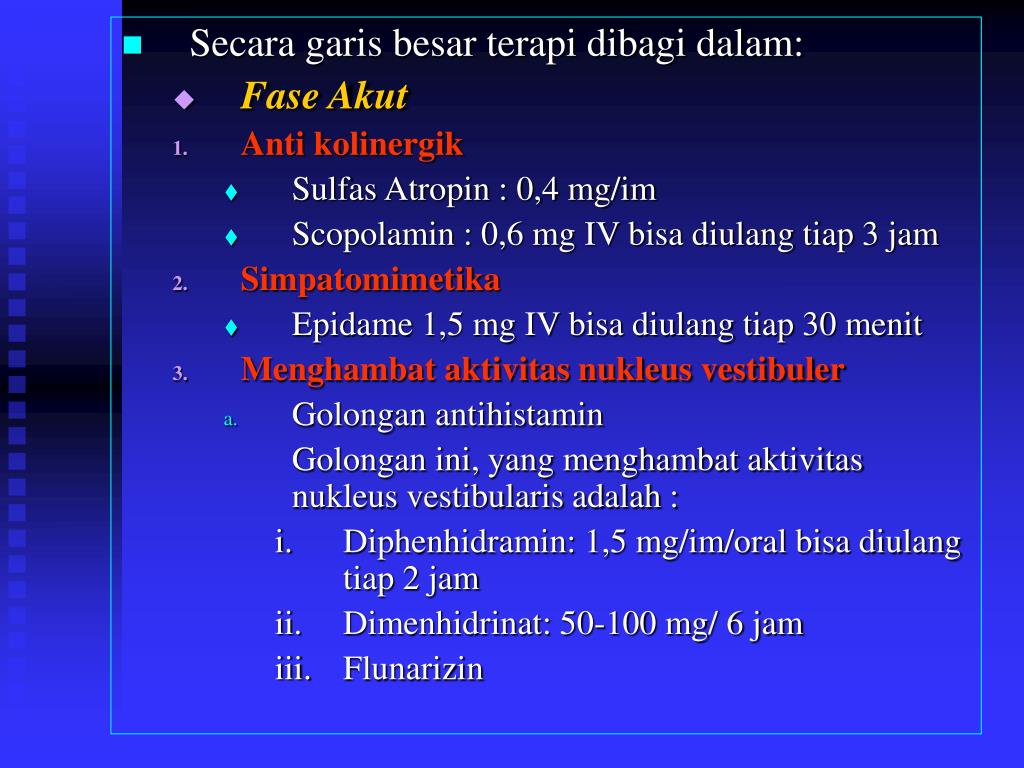 Secara garis besar terapi dibagi dalam:

Fase Akut

1. Anti kolinergik

Sulfas Atropin : 0,4 mg/im

Scopolamin : 0,6 mg IV bisa diulang tiap 3 jam

2. Simpatomimetika

Epidame 1,5 mg IV bisa diulang tiap 30 menit

3. Menghambat aktivitas nukleus vestibuler

a. Golongan antihistamin

Golongan ini, yang menghambat aktivitas nukleus vestibularis adalah :

i. Diphenhidramin: 1,5 mg/im/oral bisa diulang tiap 2 jam

ii. Dimenhidrinat: 50-100 mg/ 6 jam

iii. Flunarizin